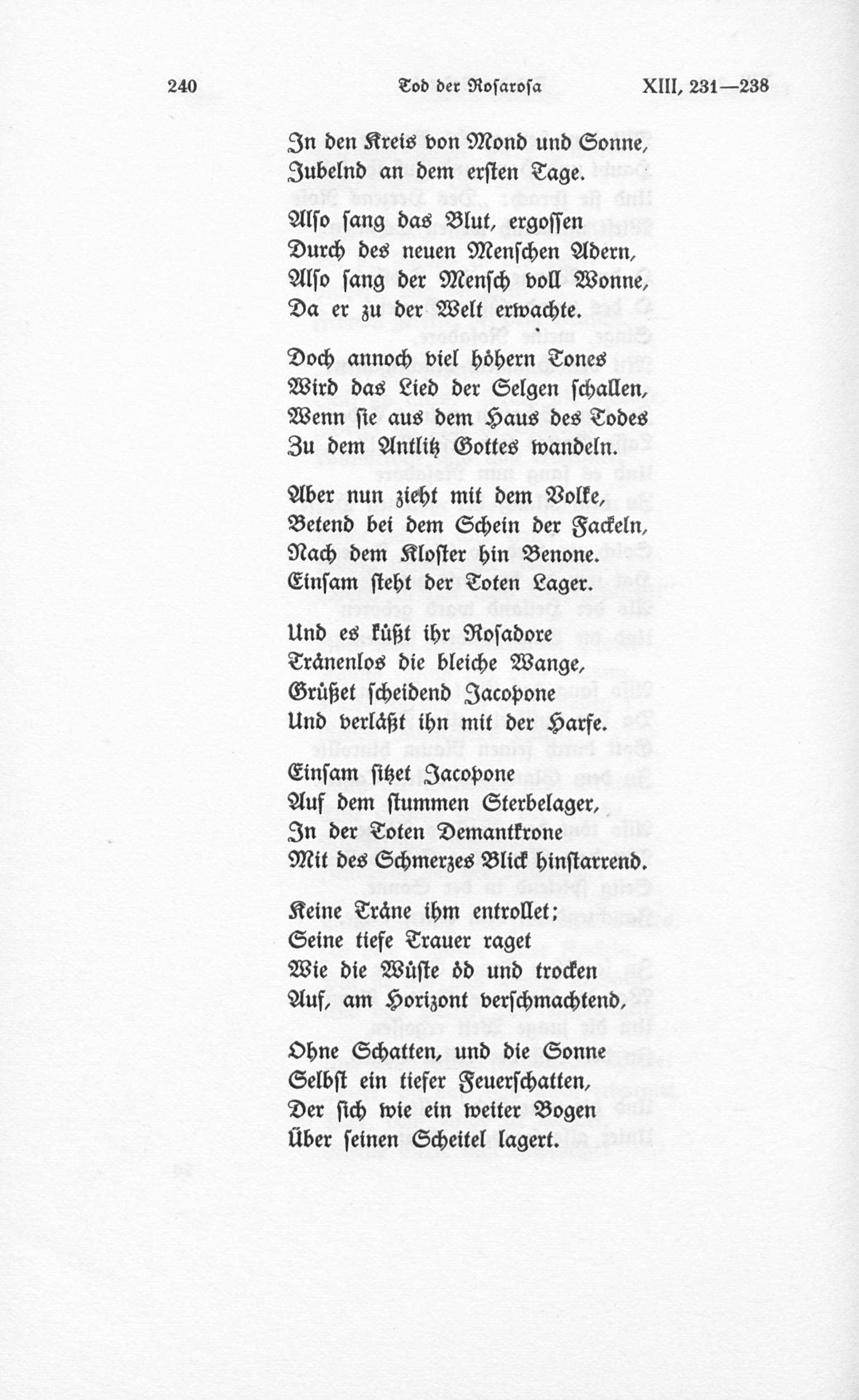 240 Tod der Rosarosa XIII, 231—238

In den Kreis von Mond und Sonne,
Jubelnd an dem ersten Tage.

Also sang das Blut, ergossen
Durch des neuen Menschen Adern,
Also sang der Mensch voll Wonne,
Da er zu der Welt erwachte.

Doch annoch viel höhern Tones
Wird das Lied der Selgen schallen,
Wenn sie aus dem Haus des Todes
Zu dem Antlitz Gottes wandeln.

Aber nun zieht mit dem Volke,
Betend bei dem Schein der Fackeln,
Nach dem Kloster hin Benone.
Einsam steht der Toten Lager.

Und es küßt ihr Rosadore
Tränenlos die bleiche Wange,
Grüßet scheidend Jacopone
Und verläßt ihn mit der Harfe.

Einsam sitzet Jacopone
Auf dem stummen Sterbelager,
In der Toten Demantkrone
Mit des Schmerzes Blick hinstarrend.

Keine Träne ihm entrollet;
Seine tiefe Trauer raget
Wie die Wüste öd und trocken
Auf, am Horizont verschmachtend,

Ohne Schatten, und die Sonne
Selbst ein tiefer Feuerschatten,
Der sich wie ein weiter Bogen
Über seinen Scheitel lagert.